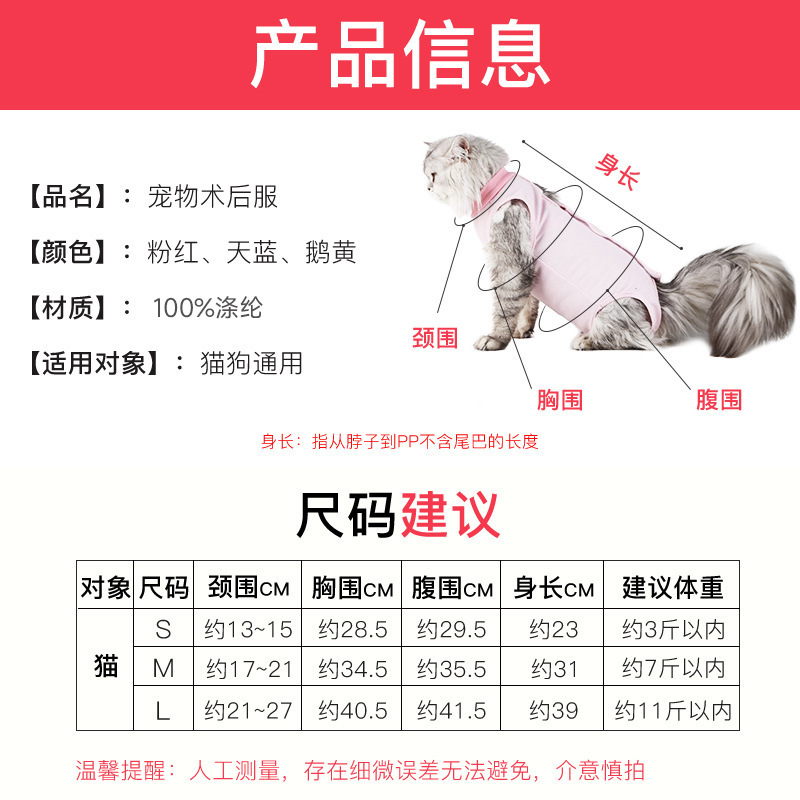 产品信息

【品名】：宠物术后服

【颜色】：粉红、天蓝、鹅黄

【材质】：100%涤纶

【适用对象】：猫狗通用

身长

颈围

胸围

腹围

身长：指从脖子到PP不含尾巴的长度

尺码建议

| 对象 | 尺码 | 颈围CM | 胸围CM | 腹围CM | 身长CM | 建议体重 |
|---|---|---|---|---|---|---|
| 猫 | S | 约13~15 | 约28.5 | 约29.5 | 约23 | 约3斤以内 |
|  | M | 约17~21 | 约34.5 | 约35.5 | 约31 | 约7斤以内 |
|  | L | 约21~27 | 约40.5 | 约41.5 | 约39 | 约11斤以内 |

温馨提醒：人工测量，存在细微误差无法避免，介意慎拍